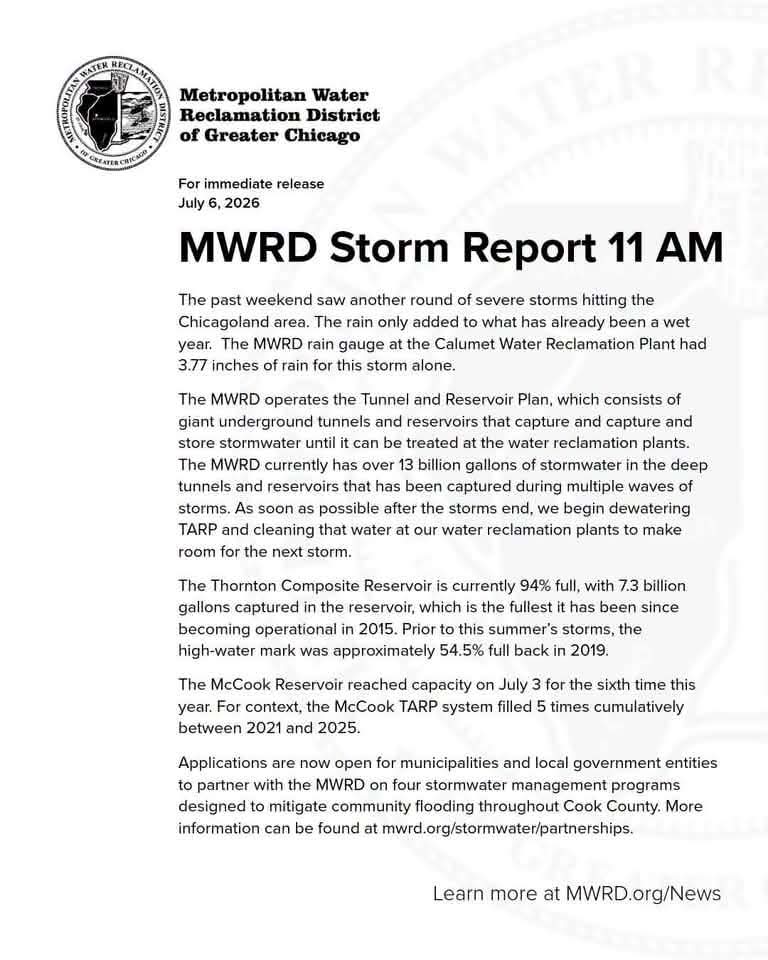 METROPOLITAN WATER RECLAMATION DISTRICT OF GREATER CHICAGO

Metropolitan Water Reclamation District of Greater Chicago

For immediate release
July 6, 2026

MWRD Storm Report 11 AM

The past weekend saw another round of severe storms hitting the Chicagoland area. The rain only added to what has already been a wet year. The MWRD rain gauge at the Calumet Water Reclamation Plant had 3.77 inches of rain for this storm alone.

The MWRD operates the Tunnel and Reservoir Plan, which consists of giant underground tunnels and reservoirs that capture and capture and store stormwater until it can be treated at the water reclamation plants. The MWRD currently has over 13 billion gallons of stormwater in the deep tunnels and reservoirs that has been captured during multiple waves of storms. As soon as possible after the storms end, we begin dewatering TARP and cleaning that water at our water reclamation plants to make room for the next storm.

The Thornton Composite Reservoir is currently 94% full, with 7.3 billion gallons captured in the reservoir, which is the fullest it has been since becoming operational in 2015. Prior to this summer's storms, the high-water mark was approximately 54.5% full back in 2019.

The McCook Reservoir reached capacity on July 3 for the sixth time this year. For context, the McCook TARP system filled 5 times cumulatively between 2021 and 2025.

Applications are now open for municipalities and local government entities to partner with the MWRD on four stormwater management programs designed to mitigate community flooding throughout Cook County. More information can be found at mwrd.org/stormwater/partnerships.

Learn more at MWRD.org/News